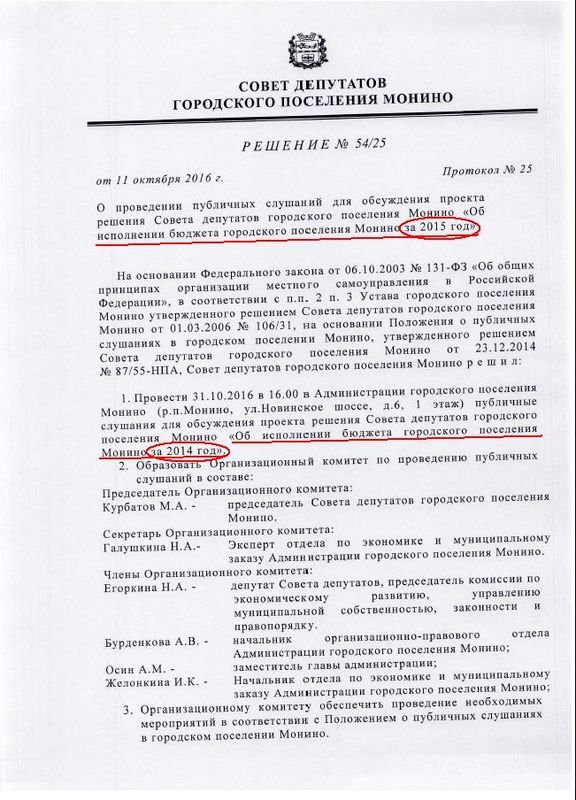 СОВЕТ ДЕПУТАТОВ
ГОРОДСКОГО ПОСЕЛЕНИЯ МОНИНО

РЕШЕНИЕ № 54/25

от 11 октября 2016 г.

Протокол № 25

О проведении публичных слушаний для обсуждения проекта решения Совета депутатов городского поселения Монино «Об исполнении бюджета городского поселения Монино за 2015 год»

На основании Федерального закона от 06.10.2003 № 131-ФЗ «Об общих принципах организации местного самоуправления в Российской Федерации», в соответствии с п.п. 2 п. 3 Устава городского поселения Монино утвержденного решением Совета депутатов городского поселения Монино от 01.03.2006 № 106/31, на основании Положения о публичных слушаниях в городском поселении Монино, утвержденного решением Совета депутатов городского поселения Монино от 23.12.2014 № 87/55-НПА, Совет депутатов городского поселения Монино р е ш и л:

1. Провести 31.10.2016 в 16.00 в Администрации городского поселения Монино (р.п.Монино, ул.Новинское шоссе, д.6, 1 этаж) публичные слушания для обсуждения проекта решения Совета депутатов городского поселения Монино «Об исполнении бюджета городского поселения Монино за 2014 год».
2. Образовать Организационный комитет по проведению публичных слушаний в составе:
Председатель Организационного комитета:
Курбатов М.А. - председатель Совета депутатов городского поселения Монино.
Секретарь Организационного комитета:
Галушкина Н.А.- Эксперт отдела по экономике и муниципальному заказу Администрации городского поселения Монино.
Члены Организационного комитета:
Егоркина Н.А. - депутат Совета депутатов, председатель комиссии по экономическому развитию, управлению муниципальной собственностью, законности и правопорядку.
Бурденкова А.В. - начальник организационно-правового отдела Администрации городского поселения Монино;
Осин А.М. - заместитель главы администрации;
Желонкина И.К. - Начальник отдела по экономике и муниципальному заказу Администрации городского поселения Монино;
3. Организационному комитету обеспечить проведение необходимых мероприятий в соответствии с Положением о публичных слушаниях в городском поселении Монино.